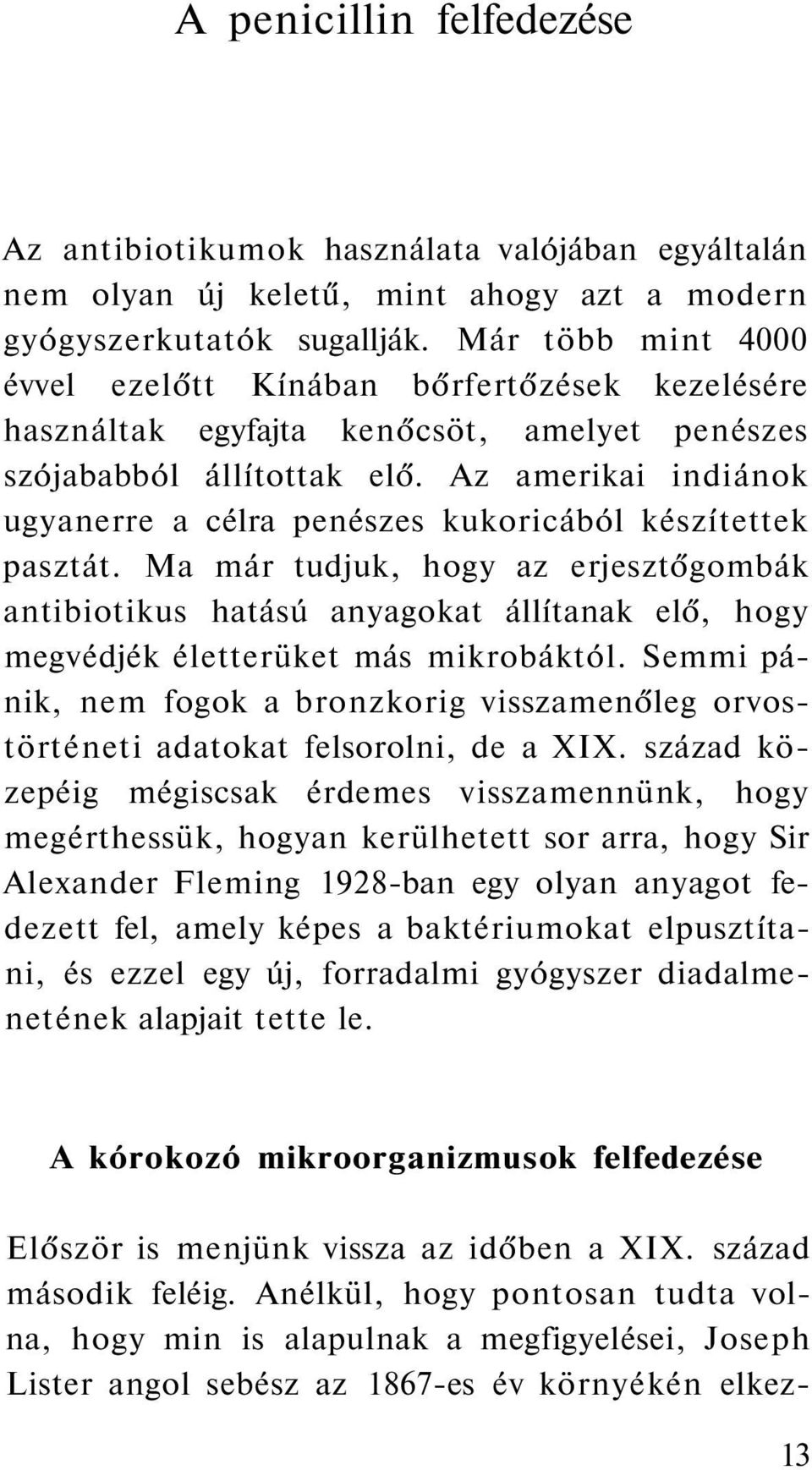 A penicillin felfedezése

Az antibiotikumok használata valójában egyáltalán nem olyan új keletű, mint ahogy azt a modern gyógyszerkutatók sugallják. Már több mint 4000 évvel ezelőtt Kínában bőrfertőzések kezelésére használtak egyfajta kenőcsöt, amelyet penészes szójababból állítottak elő. Az amerikai indiánok ugyanerre a célra penészes kukoricából készítettek pasztát. Ma már tudjuk, hogy az erjesztőgombák antibiotikus hatású anyagokat állítanak elő, hogy megvédjék életterüket más mikrobáktól. Semmi pánik, nem fogok a bronzkorig visszamenőleg orvostörténeti adatokat felsorolni, de a XIX. század közepéig mégiscsak érdemes visszamennünk, hogy megérthessük, hogyan kerülhetett sor arra, hogy Sir Alexander Fleming 1928-ban egy olyan anyagot fedezett fel, amely képes a baktériumokat elpusztítani, és ezzel egy új, forradalmi gyógyszer diadalmenetének alapjait tette le.

A kórokozó mikroorganizmusok felfedezése

Először is menjünk vissza az időben a XIX. század második feléig. Anélkül, hogy pontosan tudta volna, hogy min is alapulnak a megfigyelései, Joseph Lister angol sebész az 1867-es év környékén elkez-

13